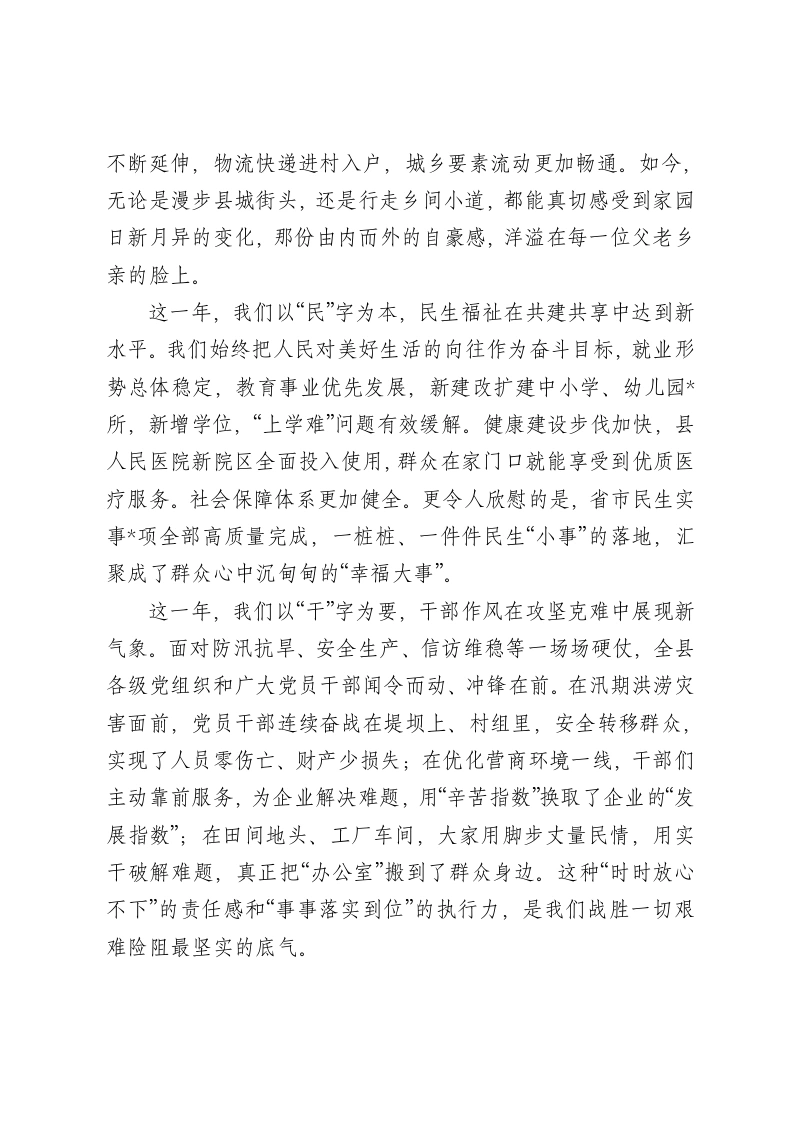 不断延伸，物流快递进村入户，城乡要素流动更加畅通。如今，无论是漫步县城街头，还是行走乡间小道，都能真切感受到家园日新月异的变化，那份由内而外的自豪感，洋溢在每一位父老乡亲的脸上。

这一年，我们以“民”字为本，民生福祉在共建共享中达到新水平。我们始终把人民对美好生活的向往作为奋斗目标，就业形势总体稳定，教育事业优先发展，新建改扩建中小学、幼儿园*所，新增学位，“上学难”问题有效缓解。健康建设步伐加快，县人民医院新院区全面投入使用，群众在家门口就能享受到优质医疗服务。社会保障体系更加健全。更令人欣慰的是，省市民生实事*项全部高质量完成，一桩桩、一件件民生“小事”的落地，汇聚成了群众心中沉甸甸的“幸福大事”。

这一年，我们以“干”字为要，干部作风在攻坚克难中展现新气象。面对防汛抗旱、安全生产、信访维稳等一场场硬仗，全县各级党组织和广大党员干部闻令而动、冲锋在前。在汛期洪涝灾害面前，党员干部连续奋战在堤坝上、村组里，安全转移群众，实现了人员零伤亡、财产少损失；在优化营商环境一线，干部们主动靠前服务，为企业解决难题，用“辛苦指数”换取了企业的“发展指数”；在田间地头、工厂车间，大家用脚步丈量民情，用实干破解难题，真正把“办公室”搬到了群众身边。这种“时时放心不下”的责任感和“事事落实到位”的执行力，是我们战胜一切艰难险阻最坚实的底气。